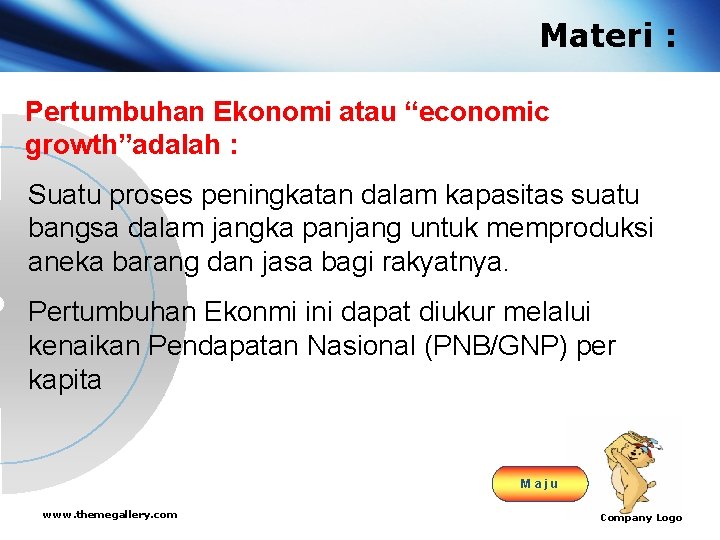 Materi :

Pertumbuhan Ekonomi atau “economic growth”adalah :

Suatu proses peningkatan dalam kapasitas suatu bangsa dalam jangka panjang untuk memproduksi aneka barang dan jasa bagi rakyatnya.

Pertumbuhan Ekonmi ini dapat diukur melalui kenaikan Pendapatan Nasional (PNB/GNP) per kapita

Maju

www.themegallery.com

Company Logo